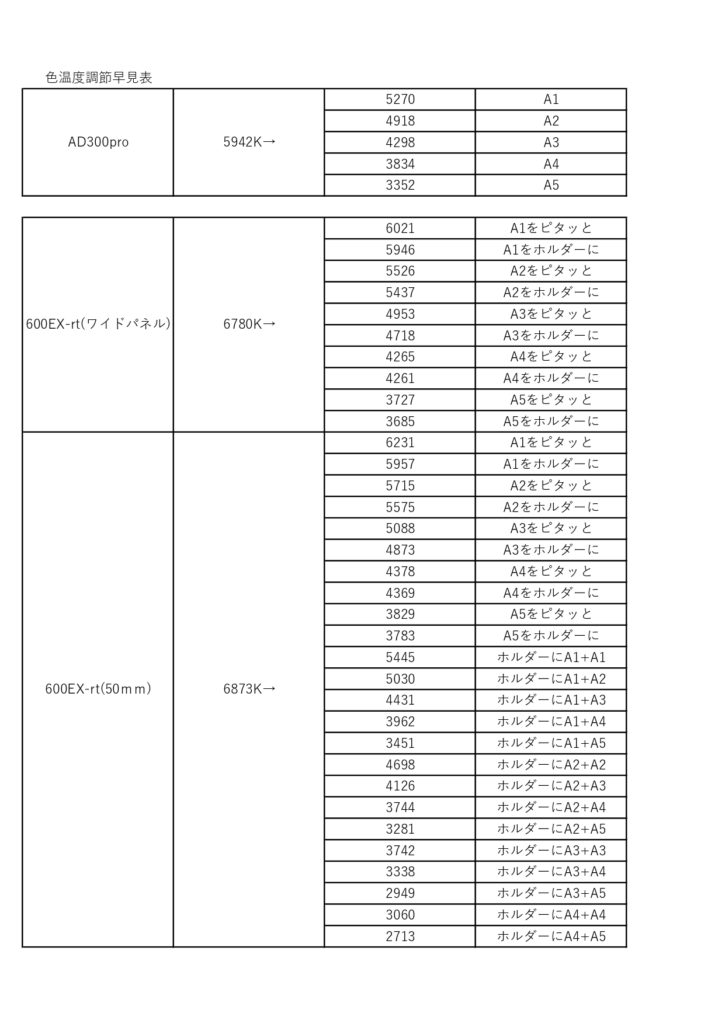 色温度調節早見表

| | | | |
|---|---|---|---|
| AD300pro | 5942K→ | 5270 | A1 |
| | | 4918 | A2 |
| | | 4298 | A3 |
| | | 3834 | A4 |
| | | 3352 | A5 |

| | | | |
|---|---|---|---|
| 600EX-rt(ワイドパネル) | 6780K→ | 6021 | A1をピタッと |
| | | 5946 | A1をホルダーに |
| | | 5526 | A2をピタッと |
| | | 5437 | A2をホルダーに |
| | | 4953 | A3をピタッと |
| | | 4718 | A3をホルダーに |
| | | 4265 | A4をピタッと |
| | | 4261 | A4をホルダーに |
| | | 3727 | A5をピタッと |
| | | 3685 | A5をホルダーに |
| 600EX-rt(50ｍｍ) | 6873K→ | 6231 | A1をピタッと |
| | | 5957 | A1をホルダーに |
| | | 5715 | A2をピタッと |
| | | 5575 | A2をホルダーに |
| | | 5088 | A3をピタッと |
| | | 4873 | A3をホルダーに |
| | | 4378 | A4をピタッと |
| | | 4369 | A4をホルダーに |
| | | 3829 | A5をピタッと |
| | | 3783 | A5をホルダーに |
| | | 5445 | ホルダーにA1+A1 |
| | | 5030 | ホルダーにA1+A2 |
| | | 4431 | ホルダーにA1+A3 |
| | | 3962 | ホルダーにA1+A4 |
| | | 3451 | ホルダーにA1+A5 |
| | | 4698 | ホルダーにA2+A2 |
| | | 4126 | ホルダーにA2+A3 |
| | | 3744 | ホルダーにA2+A4 |
| | | 3281 | ホルダーにA2+A5 |
| | | 3742 | ホルダーにA3+A3 |
| | | 3338 | ホルダーにA3+A4 |
| | | 2949 | ホルダーにA3+A5 |
| | | 3060 | ホルダーにA4+A4 |
| | | 2713 | ホルダーにA4+A5 |